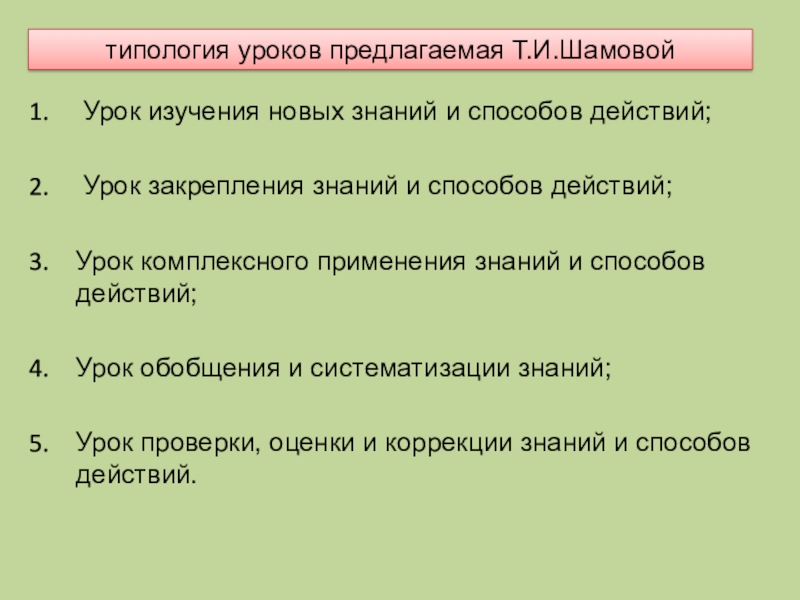 типология уроков предлагаемая Т.И.Шамовой

1. Урок изучения новых знаний и способов действий;

2. Урок закрепления знаний и способов действий;

3. Урок комплексного применения знаний и способов действий;

4. Урок обобщения и систематизации знаний;

5. Урок проверки, оценки и коррекции знаний и способов действий.